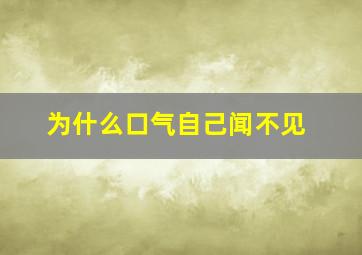 为什么口气自己闻不见